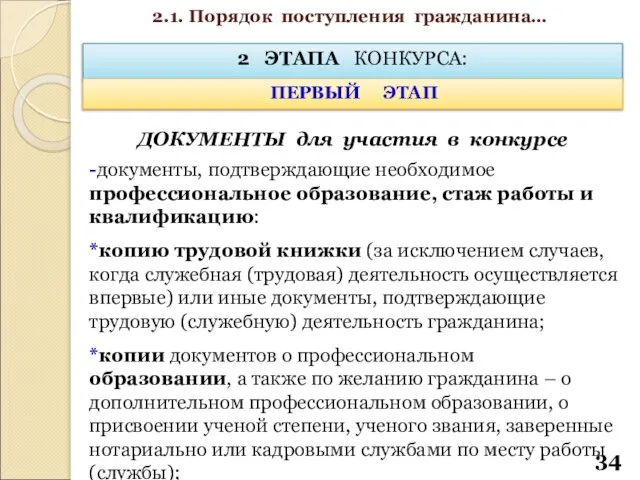 2.1. Порядок поступления гражданина…

2 ЭТАПА КОНКУРСА:

ПЕРВЫЙ ЭТАП

ДОКУМЕНТЫ для участия в конкурсе

-документы, подтверждающие необходимое профессиональное образование, стаж работы и квалификацию:

*копию трудовой книжки (за исключением случаев, когда служебная (трудовая) деятельность осуществляется впервые) или иные документы, подтверждающие трудовую (служебную) деятельность гражданина;

*копии документов о профессиональном образовании, а также по желанию гражданина – о дополнительном профессиональном образовании, о присвоении ученой степени, ученого звания, заверенные нотариально или кадровыми службами по месту работы (службы);

34